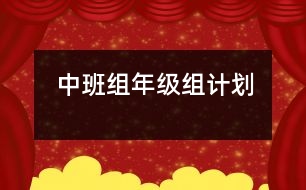 中班组年级组计划